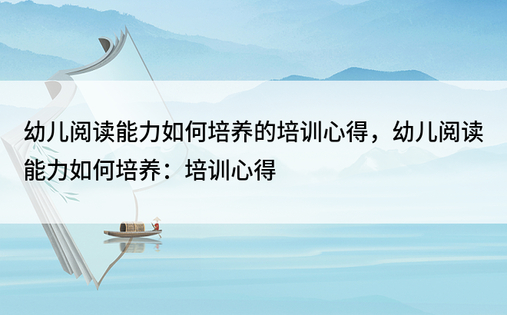 幼儿阅读能力如何培养的培训心得，幼儿阅读能力如何培养：培训心得